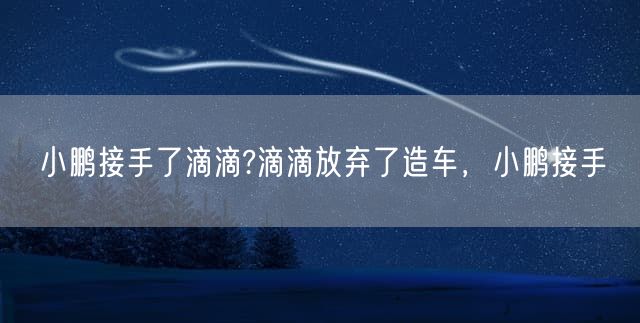 小鹏接手了滴滴?滴滴放弃了造车，小鹏接手